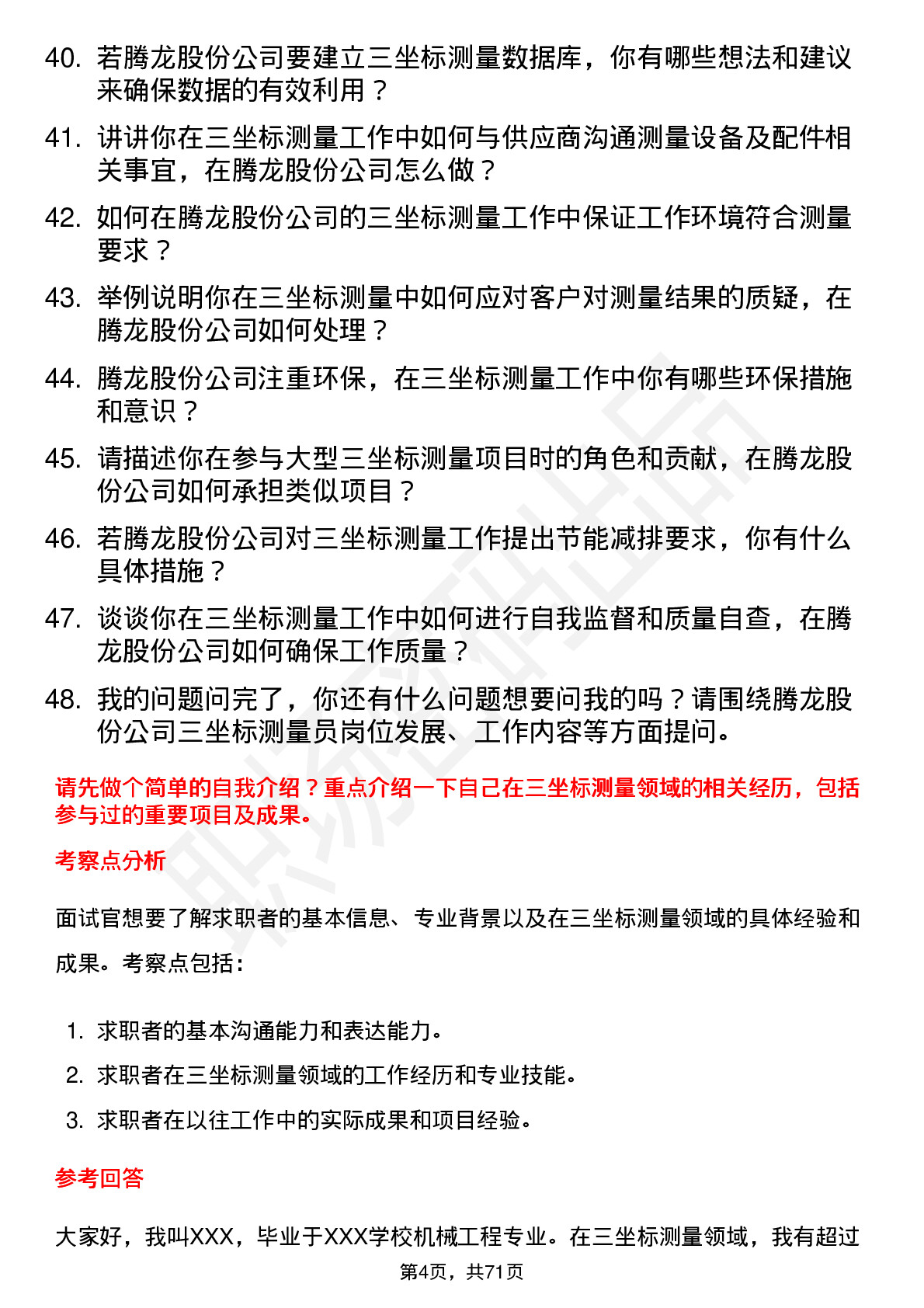 40. 若腾龙股份公司要建立三坐标测量数据库，你有哪些想法和建议来确保数据的有效利用？

41. 讲讲你在三坐标测量工作中如何与供应商沟通测量设备及配件相关事宜，在腾龙股份公司怎么做？

42. 如何在腾龙股份公司的三坐标测量工作中保证工作环境符合测量要求？

43. 举例说明你在三坐标测量中如何应对客户对测量结果的质疑，在腾龙股份公司如何处理？

44. 腾龙股份公司注重环保，在三坐标测量工作中你有哪些环保措施和意识？

45. 请描述你在参与大型三坐标测量项目时的角色和贡献，在腾龙股份公司如何承担类似项目？

46. 若腾龙股份公司对三坐标测量工作提出节能减排要求，你有什么具体措施？

47. 谈谈你在三坐标测量工作中如何进行自我监督和质量自查，在腾龙股份公司如何确保工作质量？

48. 我的问题问完了，你还有什么问题想要问我的吗？请围绕腾龙股份公司三坐标测量员岗位发展、工作内容等方面提问。

请先做个简单的自我介绍？重点介绍一下自己在三坐标测量领域的相关经历，包括参与过的重要项目及成果。

考察点分析

面试官想要了解求职者的基本信息、专业背景以及在三坐标测量领域的具体经验和成果。考察点包括：

1. 求职者的基本沟通能力和表达能力。
2. 求职者在三坐标测量领域的工作经历和专业技能。
3. 求职者在以往工作中的实际成果和项目经验。

参考回答

大家好，我叫XXX，毕业于XXX学校机械工程专业。在三坐标测量领域，我有超过

第4页，共71页